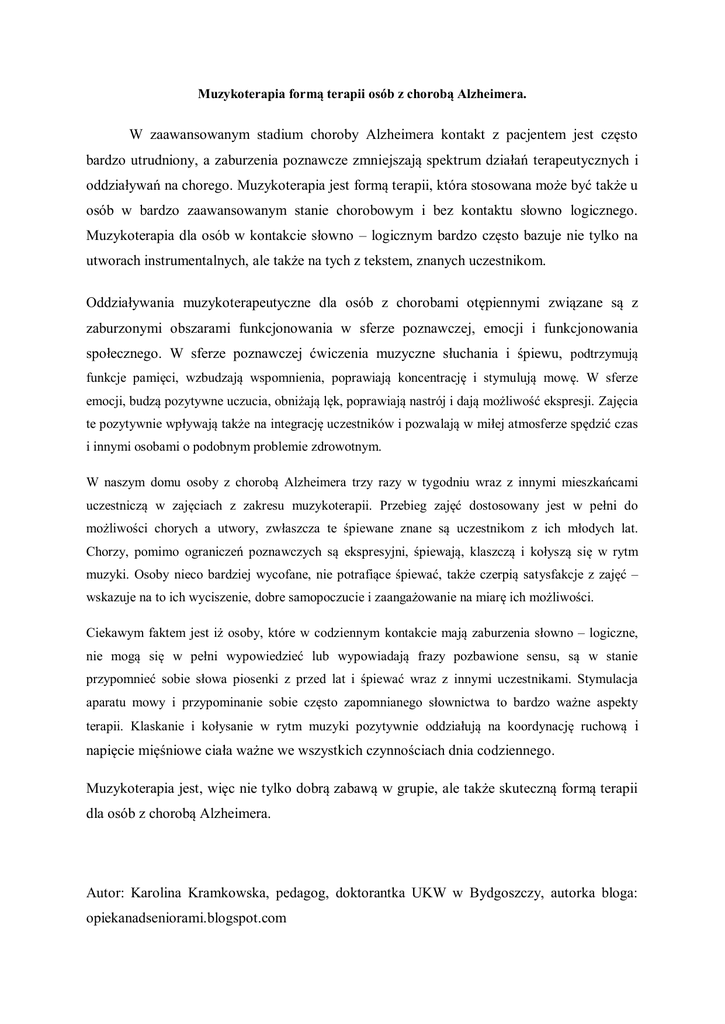 Muzykoterapia formą terapii osób z chorobą Alzheimera.

W zaawansowanym stadium choroby Alzheimera kontakt z pacjentem jest często bardzo utrudniony, a zaburzenia poznawcze zmniejszają spektrum działań terapeutycznych i oddziaływań na chorego. Muzykoterapia jest formą terapii, która stosowana może być także u osób w bardzo zaawansowanym stanie chorobowym i bez kontaktu słowno logicznego. Muzykoterapia dla osób w kontakcie słowno – logicznym bardzo często bazuje nie tylko na utworach instrumentalnych, ale także na tych z tekstem, znanych uczestnikom.

Oddziaływania muzykoterapeutyczne dla osób z chorobami otępiennymi związane są z zaburzonymi obszarami funkcjonowania w sferze poznawczej, emocji i funkcjonowania społecznego. W sferze poznawczej ćwiczenia muzyczne słuchania i śpiewu, podtrzymują funkcje pamięci, wzbudzają wspomnienia, poprawiają koncentrację i stymulują mowę. W sferze emocji, budzą pozytywne uczucia, obniżają lęk, poprawiają nastrój i dają możliwość ekspresji. Zajęcia te pozytywnie wpływają także na integrację uczestników i pozwalają w miłej atmosferze spędzić czas i innymi osobami o podobnym problemie zdrowotnym.

W naszym domu osoby z chorobą Alzheimera trzy razy w tygodniu wraz z innymi mieszkańcami uczestniczą w zajęciach z zakresu muzykoterapii. Przebieg zajęć dostosowany jest w pełni do możliwości chorych a utwory, zwłaszcza te śpiewane znane są uczestnikom z ich młodych lat. Chorzy, pomimo ograniczeń poznawczych są ekspresyjni, śpiewają, klaszczą i kołyszą się w rytm muzyki. Osoby nieco bardziej wycofane, nie potrafiące śpiewać, także czerpią satysfakcje z zajęć – wskazuje na to ich wyciszenie, dobre samopoczucie i zaangażowanie na miarę ich możliwości.

Ciekawym faktem jest iż osoby, które w codziennym kontakcie mają zaburzenia słowno – logiczne, nie mogą się w pełni wypowiedzieć lub wypowiadają frazy pozbawione sensu, są w stanie przypomnieć sobie słowa piosenki z przed lat i śpiewać wraz z innymi uczestnikami. Stymulacja aparatu mowy i przypominanie sobie często zapomnianego słownictwa to bardzo ważne aspekty terapii. Klaskanie i kołysanie w rytm muzyki pozytywnie oddziałują na koordynację ruchową i napięcie mięśniowe ciała ważne we wszystkich czynnościach dnia codziennego.

Muzykoterapia jest, więc nie tylko dobrą zabawą w grupie, ale także skuteczną formą terapii dla osób z chorobą Alzheimera.

Autor: Karolina Kramkowska, pedagog, doktorantka UKW w Bydgoszczy, autorka bloga: opiekanadseniorami.blogspot.com